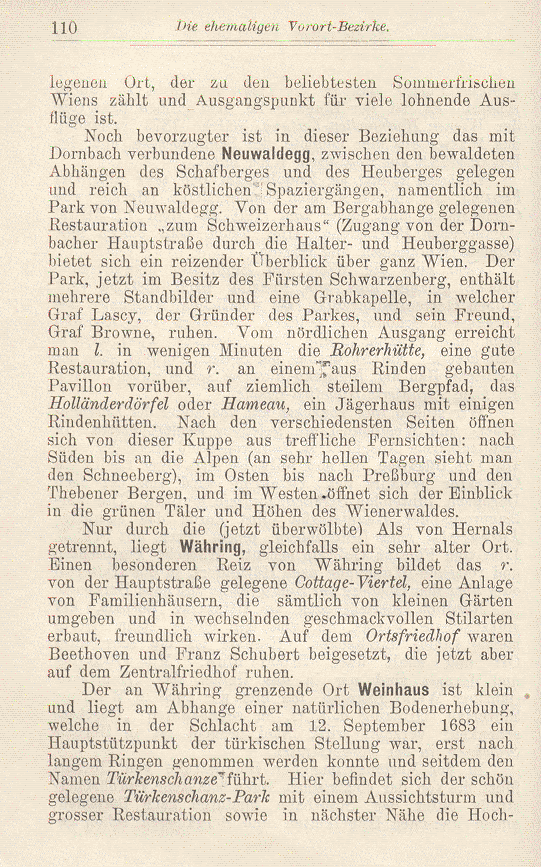 110 Die ehemaligen Vorort-Bezirke.

legenen Ort, der zu den beliebtesten Sommerfrischen Wiens zählt und Ausgangspunkt für viele lohnende Ausflüge ist.

Noch bevorzugter ist in dieser Beziehung das mit Dornbach verbundene Neuwaldegg, zwischen den bewaldeten Abhängen des Schafberges und des Heuberges gelegen und reich an köstlichen Spaziergängen, namentlich im Park von Neuwaldegg. Von der am Bergabhange gelegenen Restauration „zum Schweizerhaus“ (Zugang von der Dornbacher Hauptstraße durch die Halter- und Heuberggasse) bietet sich ein reizender Überblick über ganz Wien. Der Park, jetzt im Besitz des Fürsten Schwarzenberg, enthält mehrere Standbilder und eine Grabkapelle, in welcher Graf Lascy, der Gründer des Parkes, und sein Freund, Graf Browne, ruhen. Vom nördlichen Ausgang erreicht man l. in wenigen Minuten die Rohrerhütte, eine gute Restauration, und r. an einem aus Rinden gebauten Pavillon vorüber, auf ziemlich steilem Bergpfad, das Holländerdörfel oder Hameau, ein Jägerhaus mit einigen Rindenhütten. Nach den verschiedensten Seiten öffnen sich von dieser Kuppe aus treffliche Fernsichten: nach Süden bis an die Alpen (an sehr hellen Tagen sieht man den Schneeberg), im Osten bis nach Preßburg und den Thebener Bergen, und im Westen öffnet sich der Einblick in die grünen Täler und Höhen des Wienerwaldes.

Nur durch die (jetzt überwölbte) Als von Hernals getrennt, liegt Währing, gleichfalls ein sehr alter Ort. Einen besonderen Reiz von Währing bildet das r. von der Hauptstraße gelegene Cottage-Viertel, eine Anlage von Familienhäusern, die sämtlich von kleinen Gärten umgeben und in wechselnden geschmackvollen Stilarten erbaut, freundlich wirken. Auf dem Ortsfriedhof waren Beethoven und Franz Schubert beigesetzt, die jetzt aber auf dem Zentralfriedhof ruhen.

Der an Währing grenzende Ort Weinhaus ist klein und liegt am Abhange einer natürlichen Bodenerhebung, welche in der Schlacht am 12. September 1683 ein Hauptstützpunkt der türkischen Stellung war, erst nach langem Ringen genommen werden konnte und seitdem den Namen Türkenschanze führt. Hier befindet sich der schön gelegene Türkenschanz-Park mit einem Aussichtsturm und grosser Restauration sowie in nächster Nähe die Hoch-